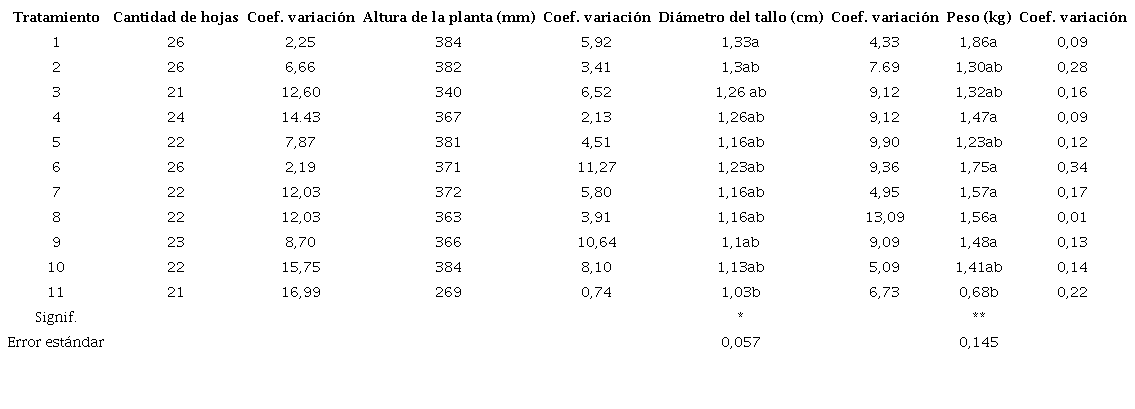 | Tratamiento | Cantidad de hojas | Coef. variación | Altura de la planta (mm) | Coef. variación | Diámetro del tallo (cm) | Coef. variación | Peso (kg) | Coef. variación |
|---|---|---|---|---|---|---|---|---|
| 1 | 26 | 2,25 | 384 | 5,92 | 1,33a | 4,33 | 1,86a | 0,09 |
| 2 | 26 | 6,66 | 382 | 3,41 | 1,3ab | 7.69 | 1,30ab | 0,28 |
| 3 | 21 | 12,60 | 340 | 6,52 | 1,26 ab | 9,12 | 1,32ab | 0,16 |
| 4 | 24 | 14.43 | 367 | 2,13 | 1,26ab | 9,12 | 1,47a | 0,09 |
| 5 | 22 | 7,87 | 381 | 4,51 | 1,16ab | 9,90 | 1,23ab | 0,12 |
| 6 | 26 | 2,19 | 371 | 11,27 | 1,23ab | 9,36 | 1,75a | 0,34 |
| 7 | 22 | 12,03 | 372 | 5,80 | 1,16ab | 4,95 | 1,57a | 0,17 |
| 8 | 22 | 12,03 | 363 | 3,91 | 1,16ab | 13,09 | 1,56a | 0,01 |
| 9 | 23 | 8,70 | 366 | 10,64 | 1,1ab | 9,09 | 1,48a | 0,13 |
| 10 | 22 | 15,75 | 384 | 8,10 | 1,13ab | 5,09 | 1,41ab | 0,14 |
| 11 | 21 | 16,99 | 269 | 0,74 | 1,03b | 6,73 | 0,68b | 0,22 |
| Signif. | | | | | * | | ** | |
| Error estándar | | | | | 0,057 | | 0,145 | |